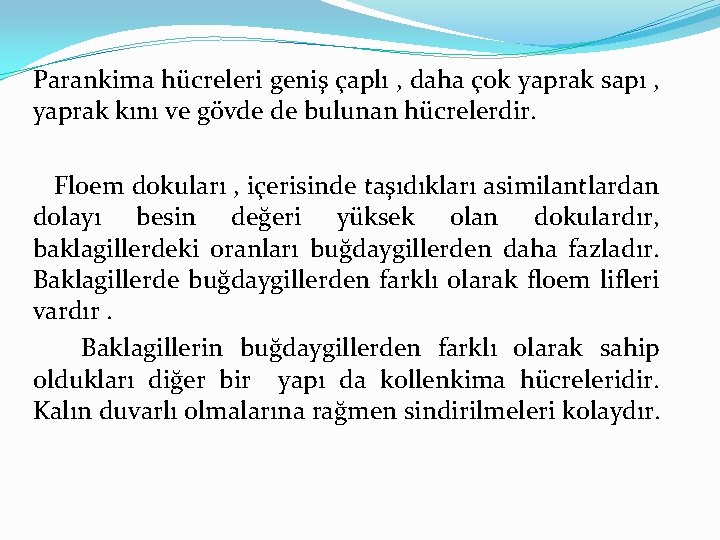 Parankima hücreleri geniş çaplı , daha çok yaprak sapı , yaprak kını ve gövde de bulunan hücrelerdir.

Floem dokuları , içerisinde taşıdıkları asimilantlardan dolayı besin değeri yüksek olan dokulardır, baklagillerdeki oranları buğdaygillerden daha fazladır. Baklagillerde buğdaygillerden farklı olarak floem lifleri vardır .

Baklagillerin buğdaygillerden farklı olarak sahip oldukları diğer bir yapı da kollenkima hücreleridir. Kalın duvarlı olmalarına rağmen sindirilmeleri kolaydır.